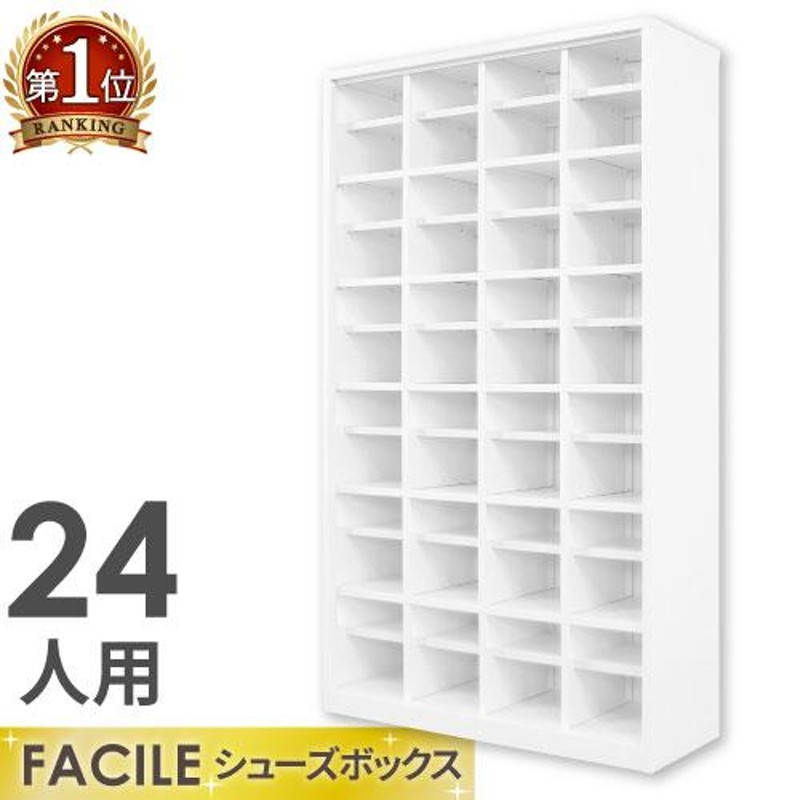 第1位
RANKING

24
人用

FACILE シューズボックス